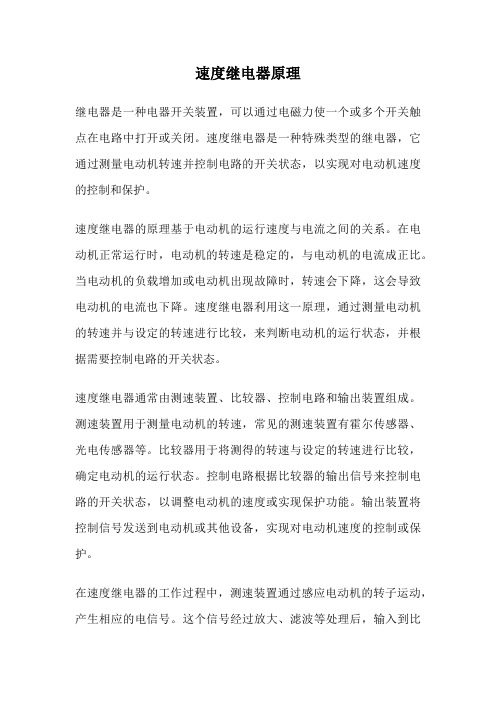 速度继电器原理

继电器是一种电器开关装置，可以通过电磁力使一个或多个开关触点在电路中打开或关闭。速度继电器是一种特殊类型的继电器，它通过测量电动机转速并控制电路的开关状态，以实现对电动机速度的控制和保护。

速度继电器的原理基于电动机的运行速度与电流之间的关系。在电动机正常运行时，电动机的转速是稳定的，与电动机的电流成正比。当电动机的负载增加或电动机出现故障时，转速会下降，这会导致电动机的电流也下降。速度继电器利用这一原理，通过测量电动机的转速并与设定的转速进行比较，来判断电动机的运行状态，并根据需要控制电路的开关状态。

速度继电器通常由测速装置、比较器、控制电路和输出装置组成。测速装置用于测量电动机的转速，常见的测速装置有霍尔传感器、光电传感器等。比较器用于将测得的转速与设定的转速进行比较，确定电动机的运行状态。控制电路根据比较器的输出信号来控制电路的开关状态，以调整电动机的速度或实现保护功能。输出装置将控制信号发送到电动机或其他设备，实现对电动机速度的控制或保护。

在速度继电器的工作过程中，测速装置通过感应电动机的转子运动，产生相应的电信号。这个信号经过放大、滤波等处理后，输入到比